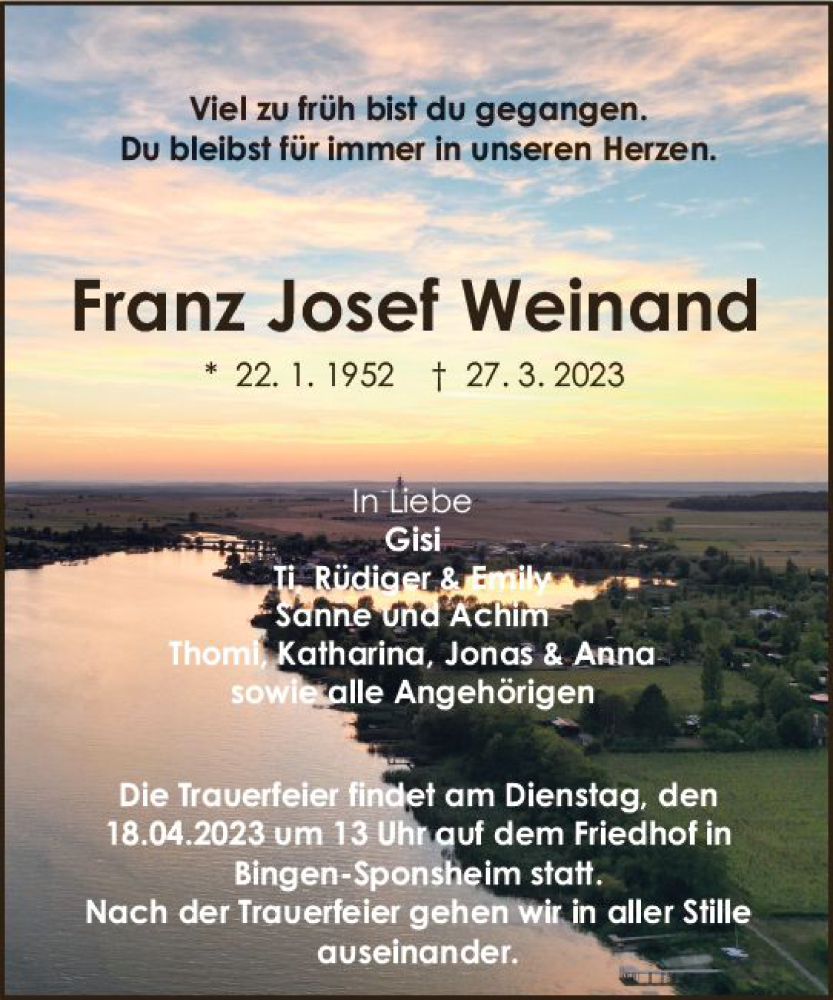 Viel zu früh bist du gegangen.
Du bleibst für immer in unseren Herzen.

Franz Josef Weinand

* 22. 1. 1952 † 27. 3. 2023

In Liebe
Gisi
Ti, Rüdiger & Emily
Sanne und Achim
Thomi, Katharina, Jonas & Anna
sowie alle Angehörigen

Die Trauerfeier findet am Dienstag, den 18.04.2023 um 13 Uhr auf dem Friedhof in Bingen-Sponsheim statt.
Nach der Trauerfeier gehen wir in aller Stille auseinander.